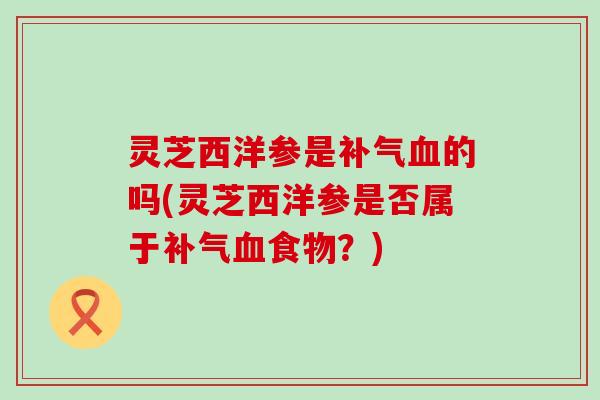 灵芝西洋参是补气血的吗(灵芝西洋参是否属于补气血食物？)